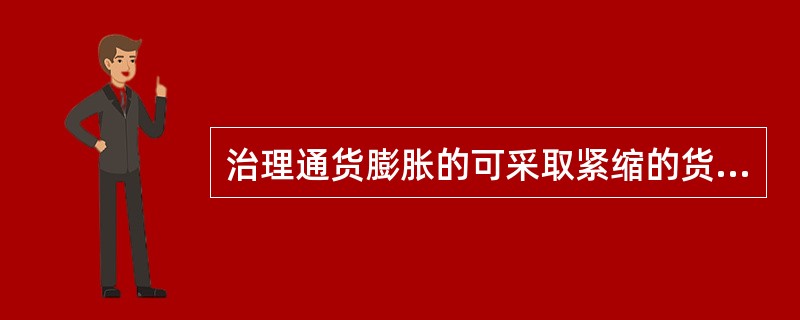 治理通货膨胀的可采取紧缩的货...